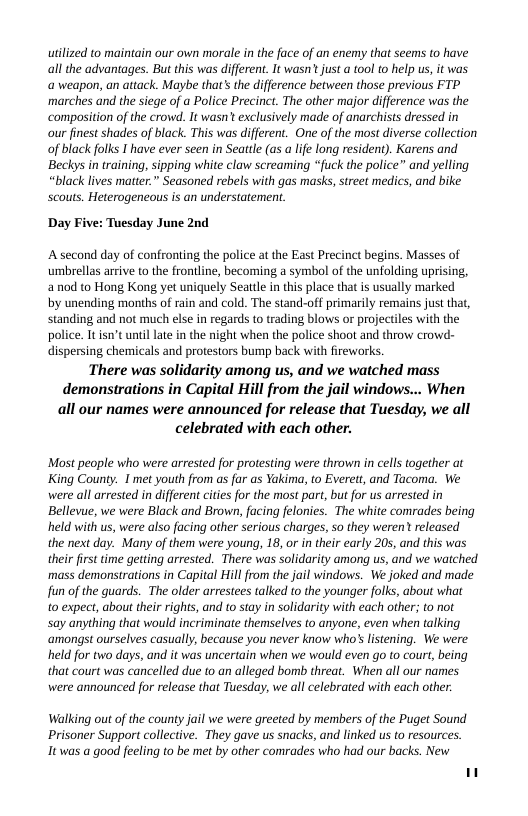 utilized to maintain our own morale in the face of an enemy that seems to have all the advantages. But this was different. It wasn't just a tool to help us, it was a weapon, an attack. Maybe that's the difference between those previous FTP marches and the siege of a Police Precinct. The other major difference was the composition of the crowd. It wasn't exclusively made of anarchists dressed in our finest shades of black. This was different. One of the most diverse collection of black folks I have ever seen in Seattle (as a life long resident). Karens and Beckys in training, sipping white claw screaming "fuck the police" and yelling "black lives matter." Seasoned rebels with gas masks, street medics, and bike scouts. Heterogeneous is an understatement.

Day Five: Tuesday June 2nd

A second day of confronting the police at the East Precinct begins. Masses of umbrellas arrive to the frontline, becoming a symbol of the unfolding uprising, a nod to Hong Kong yet uniquely Seattle in this place that is usually marked by unending months of rain and cold. The stand-off primarily remains just that, standing and not much else in regards to trading blows or projectiles with the police. It isn't until late in the night when the police shoot and throw crowd-dispersing chemicals and protestors bump back with fireworks.

There was solidarity among us, and we watched mass demonstrations in Capital Hill from the jail windows... When all our names were announced for release that Tuesday, we all celebrated with each other.

Most people who were arrested for protesting were thrown in cells together at King County. I met youth from as far as Yakima, to Everett, and Tacoma. We were all arrested in different cities for the most part, but for us arrested in Bellevue, we were Black and Brown, facing felonies. The white comrades being held with us, were also facing other serious charges, so they weren't released the next day. Many of them were young, 18, or in their early 20s, and this was their first time getting arrested. There was solidarity among us, and we watched mass demonstrations in Capital Hill from the jail windows. We joked and made fun of the guards. The older arrestees talked to the younger folks, about what to expect, about their rights, and to stay in solidarity with each other; to not say anything that would incriminate themselves to anyone, even when talking amongst ourselves casually, because you never know who's listening. We were held for two days, and it was uncertain when we would even go to court, being that court was cancelled due to an alleged bomb threat. When all our names were announced for release that Tuesday, we all celebrated with each other.

Walking out of the county jail we were greeted by members of the Puget Sound Prisoner Support collective. They gave us snacks, and linked us to resources. It was a good feeling to be met by other comrades who had our backs. New

11